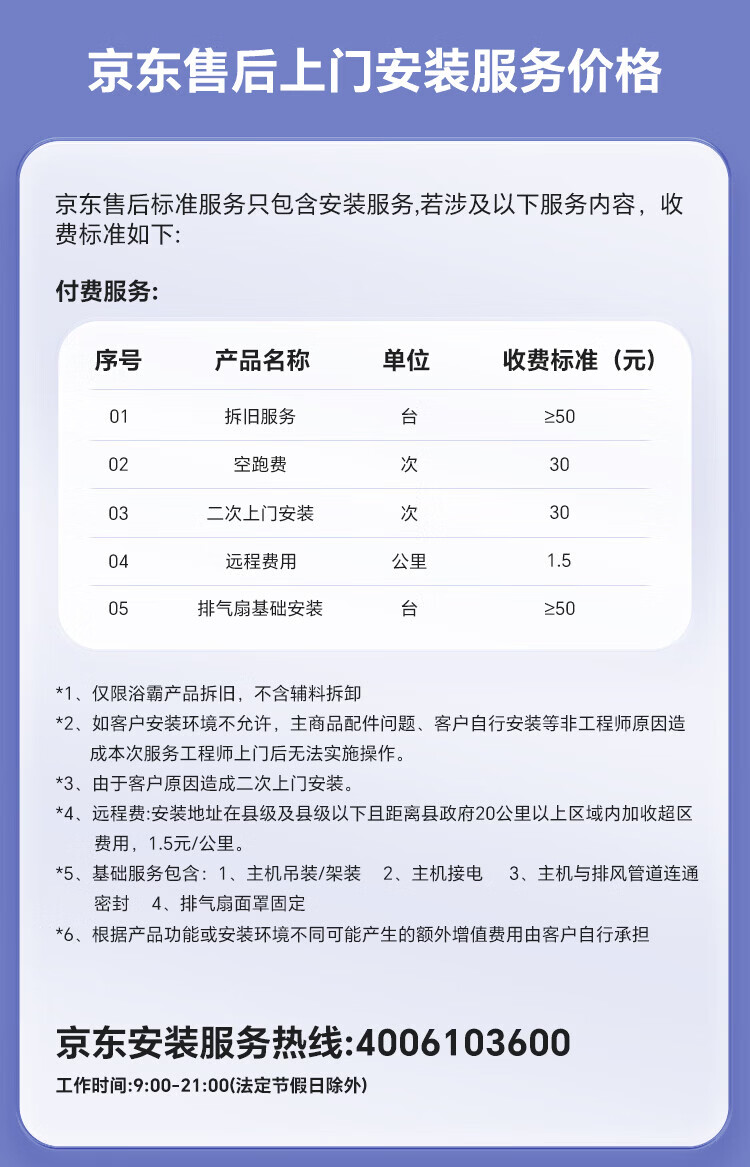 京东售后上门安装服务价格

京东售后标准服务只包含安装服务,若涉及以下服务内容，收费标准如下:

付费服务:

| 序号 | 产品名称 | 单位 | 收费标准（元） |
|---|---|---|---|
| 01 | 拆旧服务 | 台 | ≥50 |
| 02 | 空跑费 | 次 | 30 |
| 03 | 二次上门安装 | 次 | 30 |
| 04 | 远程费用 | 公里 | 1.5 |
| 05 | 排气扇基础安装 | 台 | ≥50 |

*1、仅限浴霸产品拆旧，不含辅料拆卸

*2、如客户安装环境不允许，主商品配件问题、客户自行安装等非工程师原因造成本次服务工程师上门后无法实施操作。

*3、由于客户原因造成二次上门安装。

*4、远程费:安装地址在县级及县级以下且距离县政府20公里以上区域内加收超区费用，1.5元/公里。

*5、基础服务包含：1、主机吊装/架装 2、主机接电 3、主机与排风管道连通密封 4、排气扇面罩固定

*6、根据产品功能或安装环境不同可能产生的额外增值费用由客户自行承担

京东安装服务热线:4006103600

工作时间:9:00-21:00(法定节假日除外)